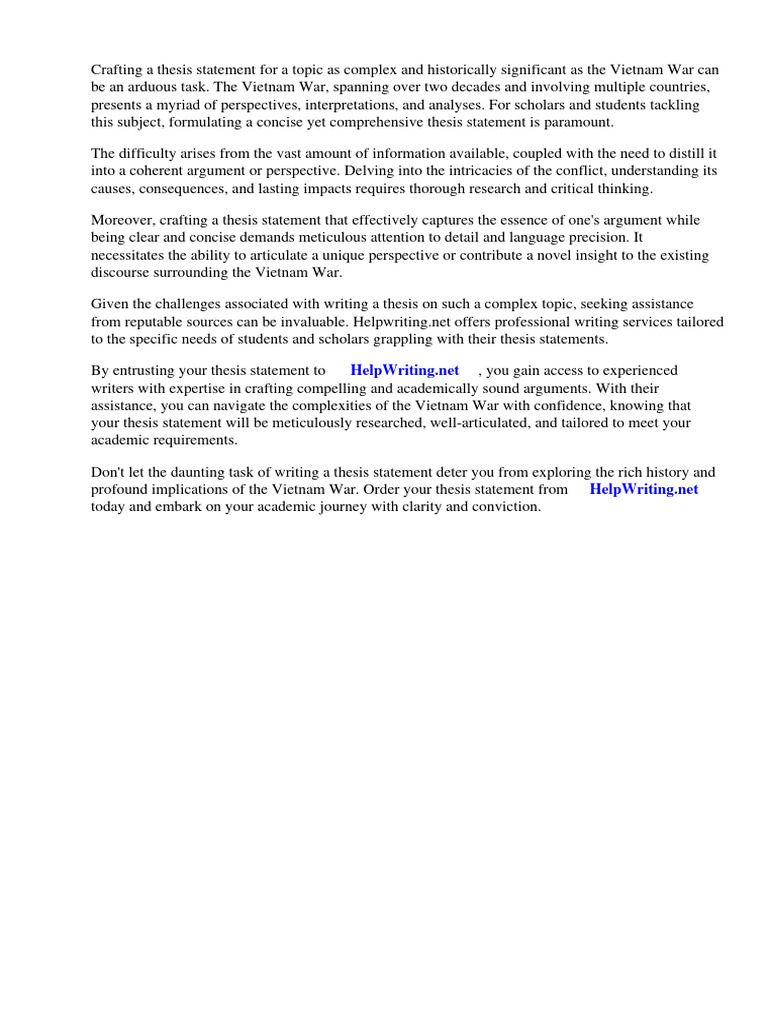 Crafting a thesis statement for a topic as complex and historically significant as the Vietnam War can be an arduous task. The Vietnam War, spanning over two decades and involving multiple countries, presents a myriad of perspectives, interpretations, and analyses. For scholars and students tackling this subject, formulating a concise yet comprehensive thesis statement is paramount.

The difficulty arises from the vast amount of information available, coupled with the need to distill it into a coherent argument or perspective. Delving into the intricacies of the conflict, understanding its causes, consequences, and lasting impacts requires thorough research and critical thinking.

Moreover, crafting a thesis statement that effectively captures the essence of one's argument while being clear and concise demands meticulous attention to detail and language precision. It necessitates the ability to articulate a unique perspective or contribute a novel insight to the existing discourse surrounding the Vietnam War.

Given the challenges associated with writing a thesis on such a complex topic, seeking assistance from reputable sources can be invaluable. Helpwriting.net offers professional writing services tailored to the specific needs of students and scholars grappling with their thesis statements.

By entrusting your thesis statement to HelpWriting.net , you gain access to experienced writers with expertise in crafting compelling and academically sound arguments. With their assistance, you can navigate the complexities of the Vietnam War with confidence, knowing that your thesis statement will be meticulously researched, well-articulated, and tailored to meet your academic requirements.

Don't let the daunting task of writing a thesis statement deter you from exploring the rich history and profound implications of the Vietnam War. Order your thesis statement from HelpWriting.net today and embark on your academic journey with clarity and conviction.